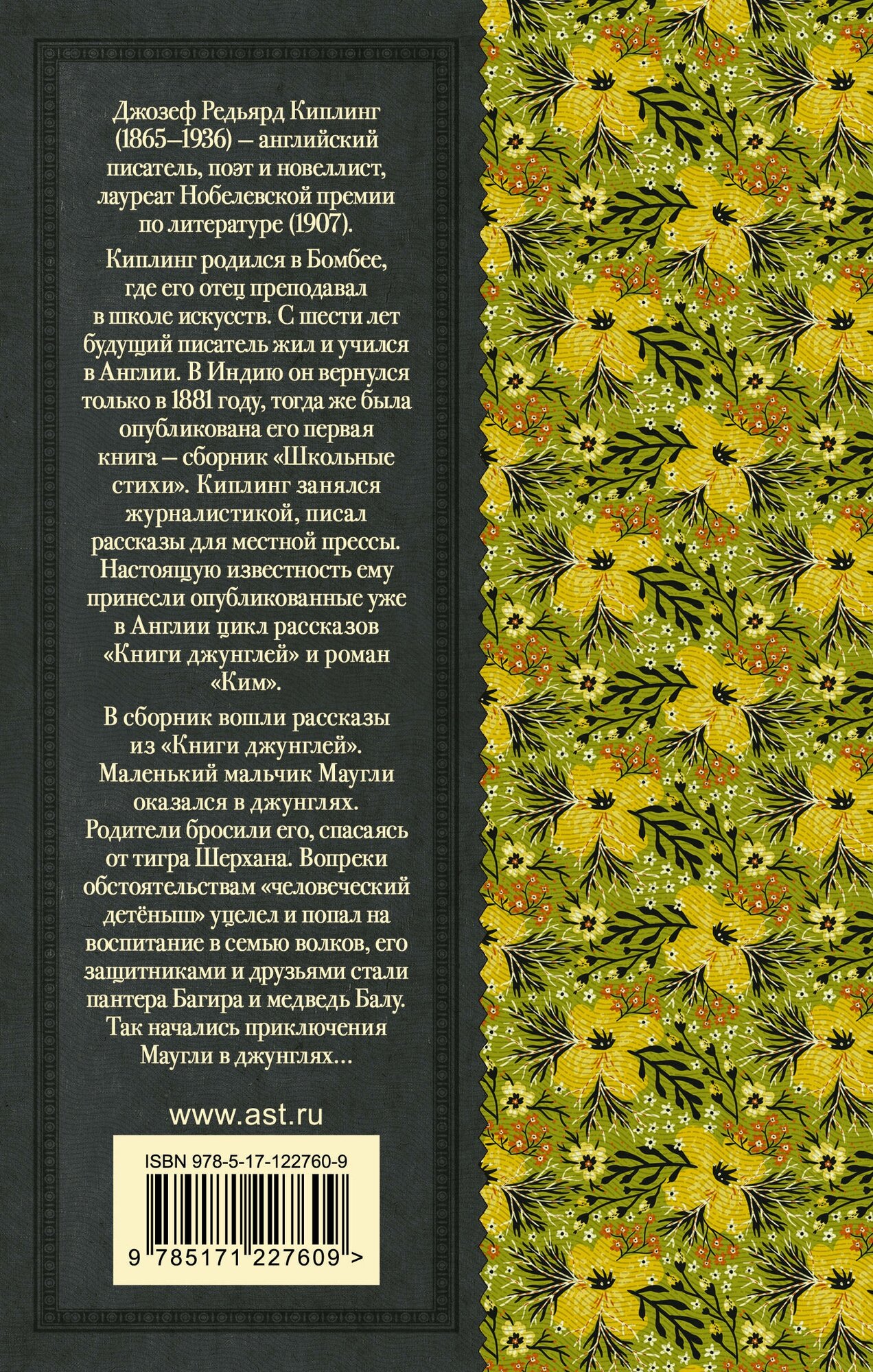 Джозеф Редьярд Киплинг (1865–1936) – английский писатель, поэт и новеллист, лауреат Нобелевской премии по литературе (1907).

Киплинг родился в Бомбее, где его отец преподавал в школе искусств. С шести лет будущий писатель жил и учился в Англии. В Индию он вернулся только в 1881 году, тогда же была опубликована его первая книга – сборник «Школьные стихи». Киплинг занялся журналистикой, писал рассказы для местной прессы. Настоящую известность ему принесли опубликованные уже в Англии цикл рассказов «Книги джунглей» и роман «Ким».

В сборник вошли рассказы из «Книги джунглей». Маленький мальчик Маугли оказался в джунглях. Родители бросили его, спасаясь от тигра Шерхана. Вопреки обстоятельствам «человеческий детёныш» уцелел и попал на воспитание в семью волков, его защитниками и друзьями стали пантера Багира и медведь Балу. Так начались приключения Маугли в джунглях...

www.ast.ru

ISBN 978-5-17-122760-9

9 785171 227609 >